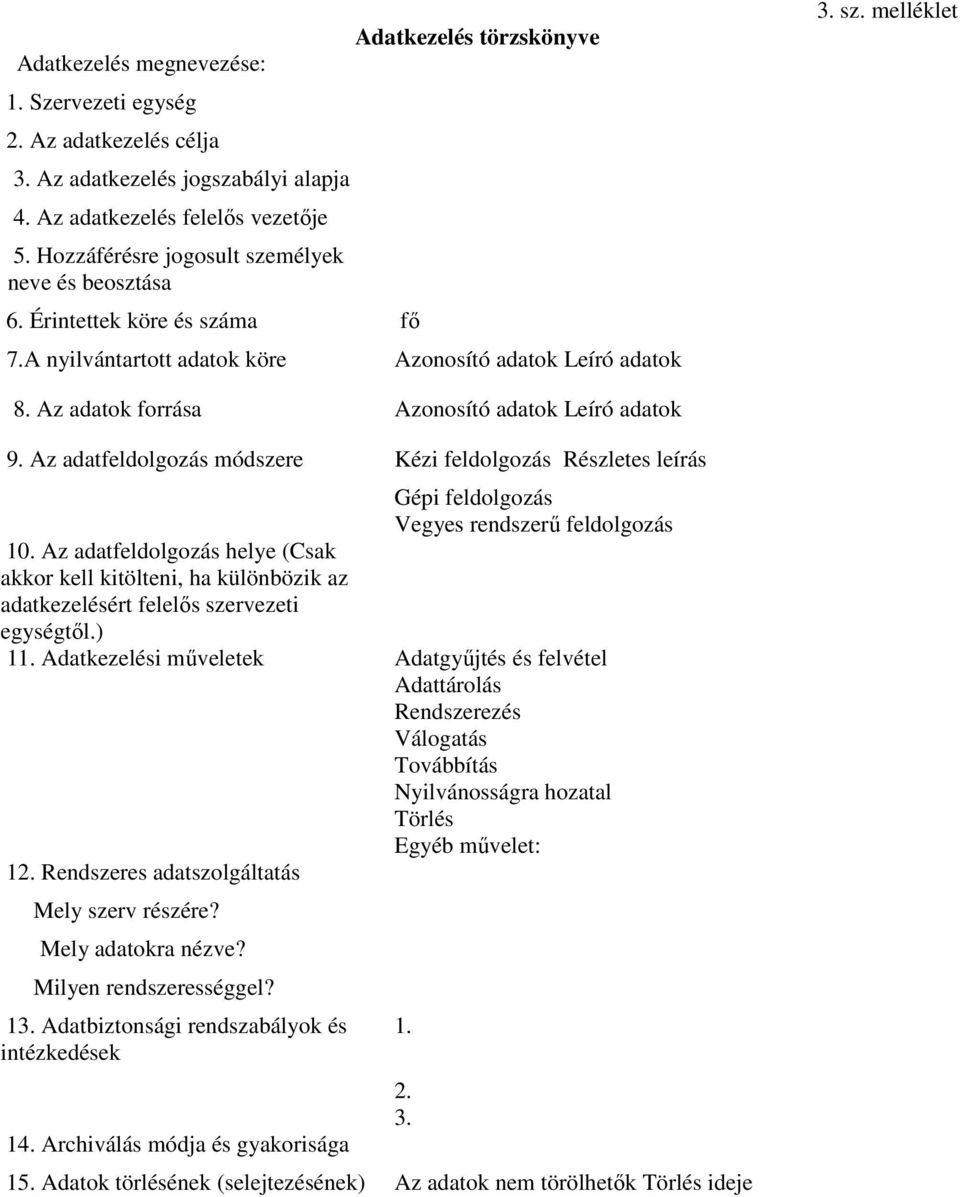 3. sz. melléklet

Adatkezelés törzskönyve

Adatkezelés megnevezése:

1. Szervezeti egység

2. Az adatkezelés célja

3. Az adatkezelés jogszabályi alapja

4. Az adatkezelés felelős vezetője

5. Hozzáférésre jogosult személyek neve és beosztása

6. Érintettek köre és száma fő

7.A nyilvántartott adatok köre Azonosító adatok Leíró adatok

8. Az adatok forrása Azonosító adatok Leíró adatok

9. Az adatfeldolgozás módszere Kézi feldolgozás Részletes leírás
Gépi feldolgozás
Vegyes rendszerű feldolgozás

10. Az adatfeldolgozás helye (Csak akkor kell kitölteni, ha különbözik az adatkezelésért felelős szervezeti egységtől.)

11. Adatkezelési műveletek Adatgyűjtés és felvétel
Adattárolás
Rendszerezés
Válogatás
Továbbítás
Nyilvánosságra hozatal
Törlés
Egyéb művelet:

12. Rendszeres adatszolgáltatás

Mely szerv részére?

Mely adatokra nézve?

Milyen rendszerességgel?

13. Adatbiztonsági rendszabályok és intézkedések 1.

2.
3.

14. Archiválás módja és gyakorisága

15. Adatok törlésének (selejtezésének) Az adatok nem törölhetők Törlés ideje